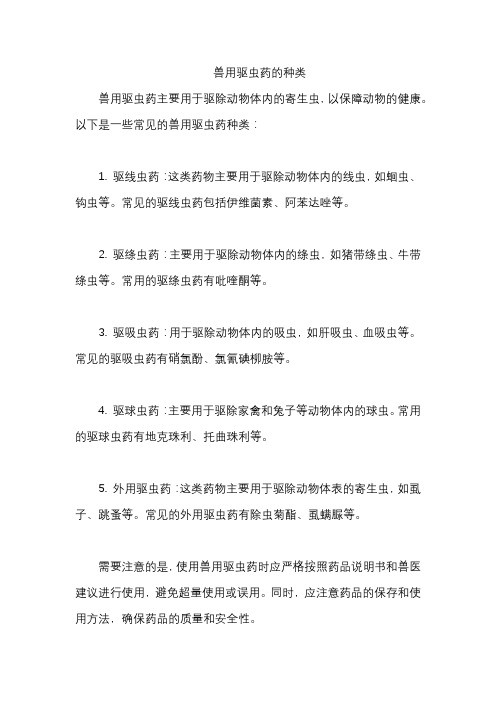 兽用驱虫药的种类

兽用驱虫药主要用于驱除动物体内的寄生虫，以保障动物的健康。以下是一些常见的兽用驱虫药种类：

1. 驱线虫药：这类药物主要用于驱除动物体内的线虫，如蛔虫、钩虫等。常见的驱线虫药包括伊维菌素、阿苯达唑等。

2. 驱绦虫药：主要用于驱除动物体内的绦虫，如猪带绦虫、牛带绦虫等。常用的驱绦虫药有吡喹酮等。

3. 驱吸虫药：用于驱除动物体内的吸虫，如肝吸虫、血吸虫等。常见的驱吸虫药有硝氯酚、氯氰碘柳胺等。

4. 驱球虫药：主要用于驱除家禽和兔子等动物体内的球虫。常用的驱球虫药有地克珠利、托曲珠利等。

5. 外用驱虫药：这类药物主要用于驱除动物体表的寄生虫，如虱子、跳蚤等。常见的外用驱虫药有除虫菊酯、虱螨脲等。

需要注意的是，使用兽用驱虫药时应严格按照药品说明书和兽医建议进行使用，避免超量使用或误用。同时，应注意药品的保存和使用方法，确保药品的质量和安全性。